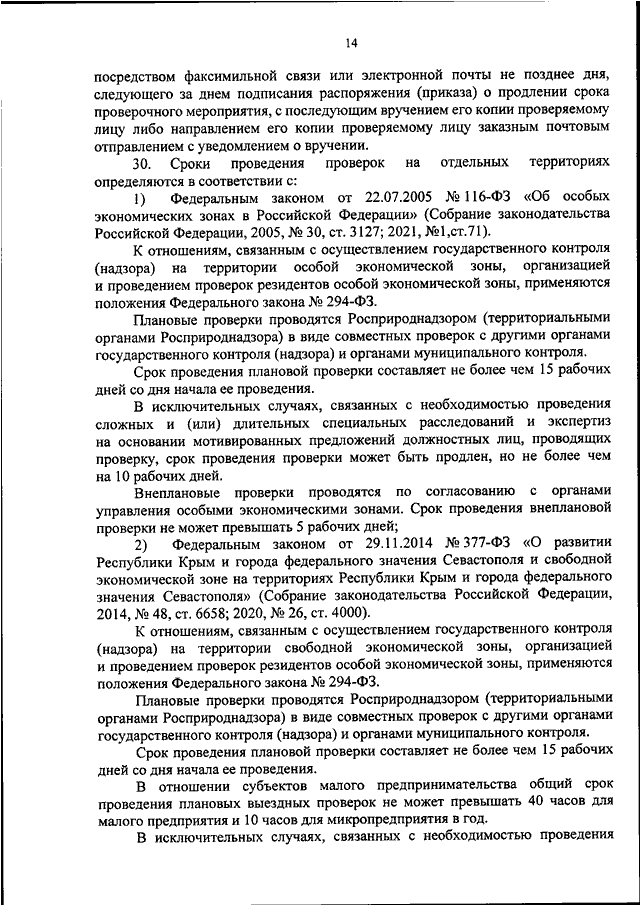 14

посредством факсимильной связи или электронной почты не позднее дня, следующего за днем подписания распоряжения (приказа) о продлении срока проверочного мероприятия, с последующим вручением его копии проверяемому лицу либо направлением его копии проверяемому лицу заказным почтовым отправлением с уведомлением о вручении.

30. Сроки проведения проверок на отдельных территориях определяются в соответствии с:

1) Федеральным законом от 22.07.2005 № 116-ФЗ «Об особых экономических зонах в Российской Федерации» (Собрание законодательства Российской Федерации, 2005, № 30, ст. 3127; 2021, №1,ст.71).

К отношениям, связанным с осуществлением государственного контроля (надзора) на территории особой экономической зоны, организацией и проведением проверок резидентов особой экономической зоны, применяются положения Федерального закона № 294-ФЗ.

Плановые проверки проводятся Росприроднадзором (территориальными органами Росприроднадзора) в виде совместных проверок с другими органами государственного контроля (надзора) и органами муниципального контроля.

Срок проведения плановой проверки составляет не более чем 15 рабочих дней со дня начала ее проведения.

В исключительных случаях, связанных с необходимостью проведения сложных и (или) длительных специальных расследований и экспертиз на основании мотивированных предложений должностных лиц, проводящих проверку, срок проведения проверки может быть продлен, но не более чем на 10 рабочих дней.

Внеплановые проверки проводятся по согласованию с органами управления особыми экономическими зонами. Срок проведения внеплановой проверки не может превышать 5 рабочих дней;

2) Федеральным законом от 29.11.2014 № 377-ФЗ «О развитии Республики Крым и города федерального значения Севастополя и свободной экономической зоне на территориях Республики Крым и города федерального значения Севастополя» (Собрание законодательства Российской Федерации, 2014, № 48, ст. 6658; 2020, № 26, ст. 4000).

К отношениям, связанным с осуществлением государственного контроля (надзора) на территории свободной экономической зоны, организацией и проведением проверок резидентов особой экономической зоны, применяются положения Федерального закона № 294-ФЗ.

Плановые проверки проводятся Росприроднадзором (территориальными органами Росприроднадзора) в виде совместных проверок с другими органами государственного контроля (надзора) и органами муниципального контроля.

Срок проведения плановой проверки составляет не более чем 15 рабочих дней со дня начала ее проведения.

В отношении субъектов малого предпринимательства общий срок проведения плановых выездных проверок не может превышать 40 часов для малого предприятия и 10 часов для микропредприятия в год.

В исключительных случаях, связанных с необходимостью проведения